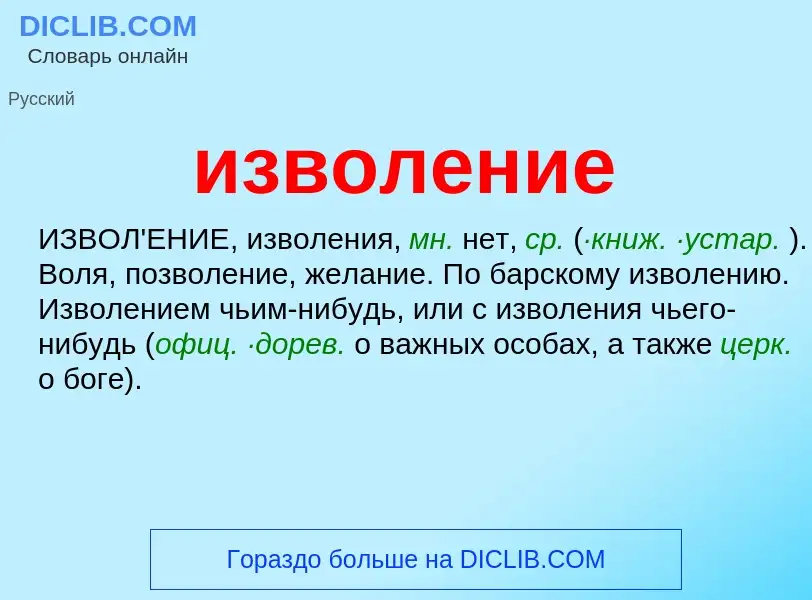 DICLIB.COM
Словарь онлайн

Русский

изволение

ИЗВОЛ'ЕНИЕ, изволения, мн. нет, ср. (·книж. ·устар. ). Воля, позволение, желание. По барскому изволению. Изволением чьим-нибудь, или с изволения чьего-нибудь (офиц. ·дорев. о важных особах, а также церк. о боге).

Гораздо больше на DICLIB.COM